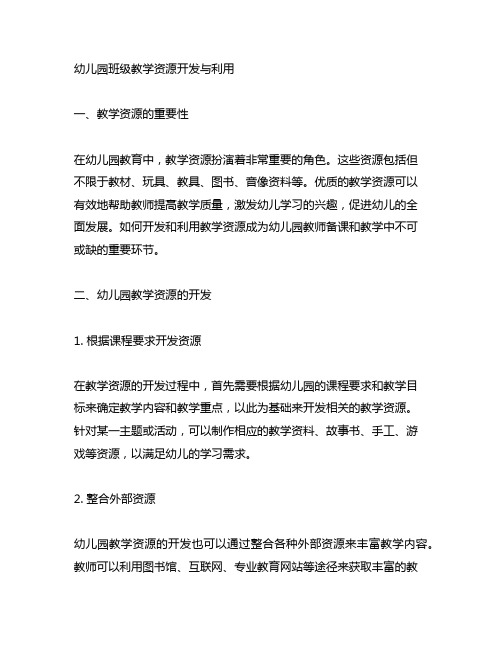 幼儿园班级教学资源开发与利用

一、教学资源的重要性

在幼儿园教育中，教学资源扮演着非常重要的角色。这些资源包括但不限于教材、玩具、教具、图书、音像资料等。优质的教学资源可以有效地帮助教师提高教学质量，激发幼儿学习的兴趣，促进幼儿的全面发展。如何开发和利用教学资源成为幼儿园教师备课和教学中不可或缺的重要环节。

二、幼儿园教学资源的开发

1. 根据课程要求开发资源

在教学资源的开发过程中，首先需要根据幼儿园的课程要求和教学目标来确定教学内容和教学重点，以此为基础来开发相关的教学资源。针对某一主题或活动，可以制作相应的教学资料、故事书、手工、游戏等资源，以满足幼儿的学习需求。

2. 整合外部资源

幼儿园教学资源的开发也可以通过整合各种外部资源来丰富教学内容。教师可以利用图书馆、互联网、专业教育网站等途径来获取丰富的教